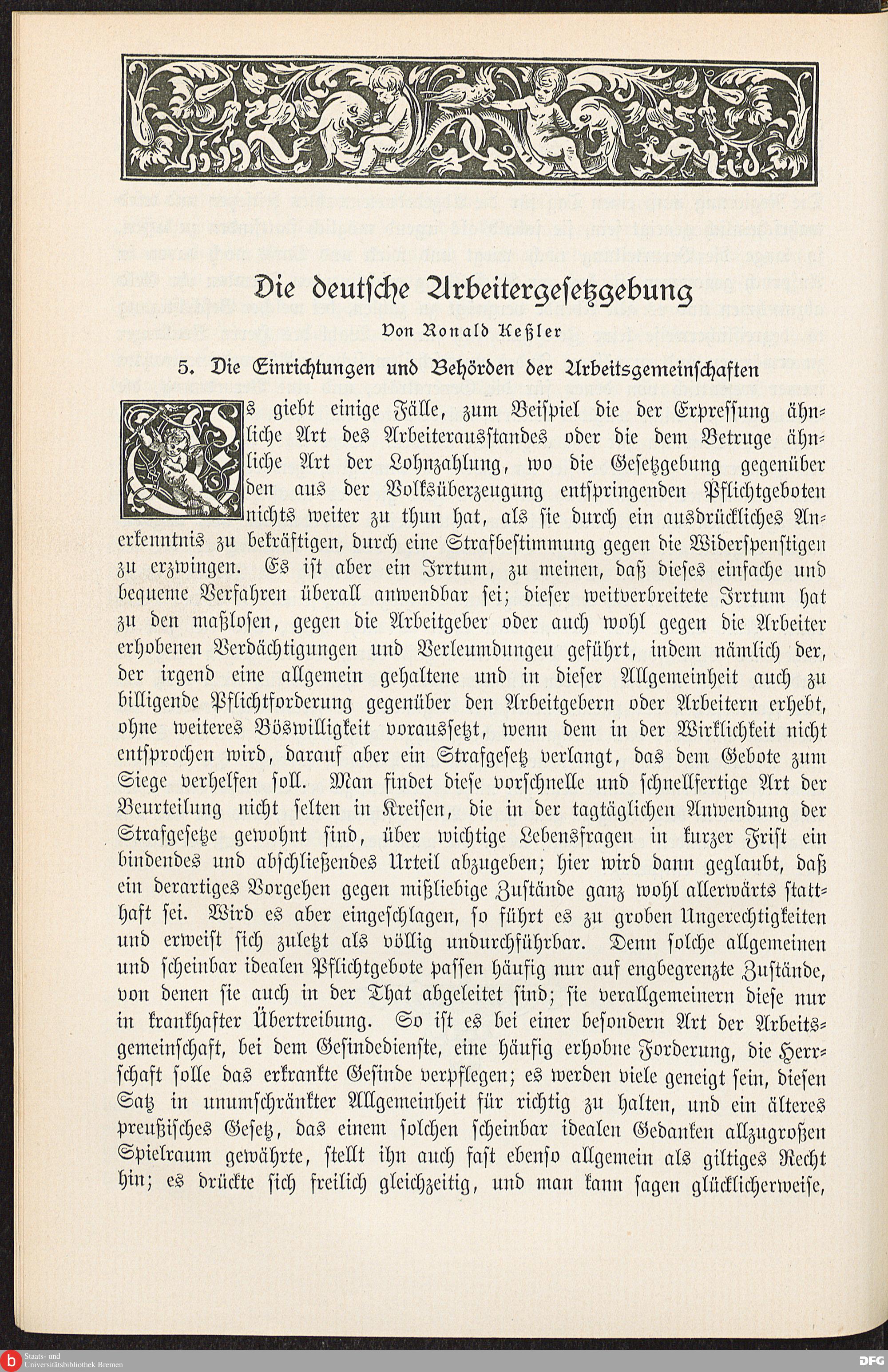 Die deutsche Arbeitergesetzgebung

Von Ronald Keßler

5. Die Einrichtungen und Behörden der Arbeitsgemeinschaften

Es giebt einige Fälle, zum Beispiel die der Erpressung ähnliche Art des Arbeiterausstandes oder die dem Betruge ähnliche Art der Lohnzahlung, wo die Gesetzgebung gegenüber den aus der Volksüberzeugung entspringenden Pflichtgeboten nichts weiter zu thun hat, als sie durch ein ausdrückliches Anerkenntnis zu bekräftigen, durch eine Strafbestimmung gegen die Widerspenstigen zu erzwingen. Es ist aber ein Irrtum, zu meinen, daß dieses einfache und bequeme Verfahren überall anwendbar sei; dieser weitverbreitete Irrtum hat zu den maßlosen, gegen die Arbeitgeber oder auch wohl gegen die Arbeiter erhobenen Verdächtigungen und Verleumdungen geführt, indem nämlich der, der irgend eine allgemein gehaltene und in dieser Allgemeinheit auch zu billigende Pflichtforderung gegenüber den Arbeitgebern oder Arbeitern erhebt, ohne weiteres Böswilligkeit voraussetzt, wenn dem in der Wirklichkeit nicht entsprochen wird, darauf aber ein Strafgesetz verlangt, das dem Gebote zum Siege verhelfen soll. Man findet diese vorschnelle und schnellfertige Art der Beurteilung nicht selten in Kreisen, die in der tagtäglichen Anwendung der Strafgesetze gewohnt sind, über wichtige Lebensfragen in kurzer Frist ein bindendes und abschließendes Urteil abzugeben; hier wird dann geglaubt, daß ein derartiges Vorgehen gegen mißliebige Zustände ganz wohl allerwärts statthaft sei. Wird es aber eingeschlagen, so führt es zu groben Ungerechtigkeiten und erweist sich zuletzt als völlig undurchführbar. Denn solche allgemeinen und scheinbar idealen Pflichtgebote passen häufig nur auf engbegrenzte Zustände, von denen sie auch in der That abgeleitet sind; sie verallgemeinern diese nur in krankhafter Übertreibung. So ist es bei einer besondern Art der Arbeitsgemeinschaft, bei dem Gesindedienste, eine häufig erhobne Forderung, die Herrschaft solle das erkrankte Gesinde verpflegen; es werden viele geneigt sein, diesen Satz in unumschränkter Allgemeinheit für richtig zu halten, und ein älteres preußisches Gesetz, das einem solchen scheinbar idealen Gedanken allzugroßen Spielraum gewährte, stellt ihn auch fast ebenso allgemein als giltiges Recht hin; es drückte sich freilich gleichzeitig, und man kann sagen glücklicherweise,

Staats- und Universitätsbibliothek Bremen
DFG